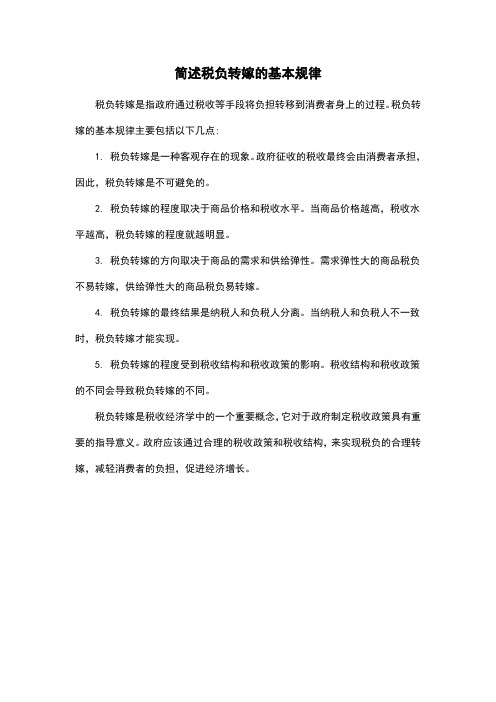 简述税负转嫁的基本规律

税负转嫁是指政府通过税收等手段将负担转移到消费者身上的过程。税负转嫁的基本规律主要包括以下几点:

1. 税负转嫁是一种客观存在的现象。政府征收的税收最终会由消费者承担,因此,税负转嫁是不可避免的。

2. 税负转嫁的程度取决于商品价格和税收水平。当商品价格越高,税收水平越高,税负转嫁的程度就越明显。

3. 税负转嫁的方向取决于商品的需求和供给弹性。需求弹性大的商品税负不易转嫁,供给弹性大的商品税负易转嫁。

4. 税负转嫁的最终结果是纳税人和负税人分离。当纳税人和负税人不一致时,税负转嫁才能实现。

5. 税负转嫁的程度受到税收结构和税收政策的影响。税收结构和税收政策的不同会导致税负转嫁的不同。

税负转嫁是税收经济学中的一个重要概念,它对于政府制定税收政策具有重要的指导意义。政府应该通过合理的税收政策和税收结构,来实现税负的合理转嫁,减轻消费者的负担,促进经济增长。